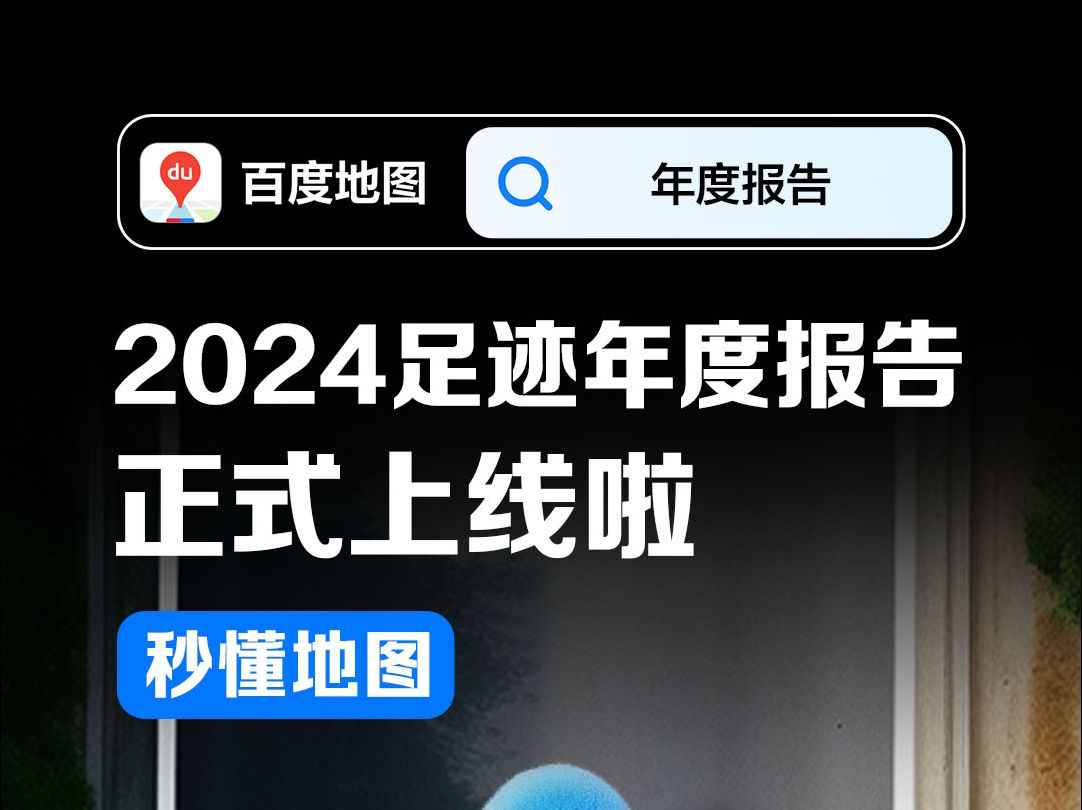 du 百度地图

年度报告

2024足迹年度报告
正式上线啦

秒懂地图